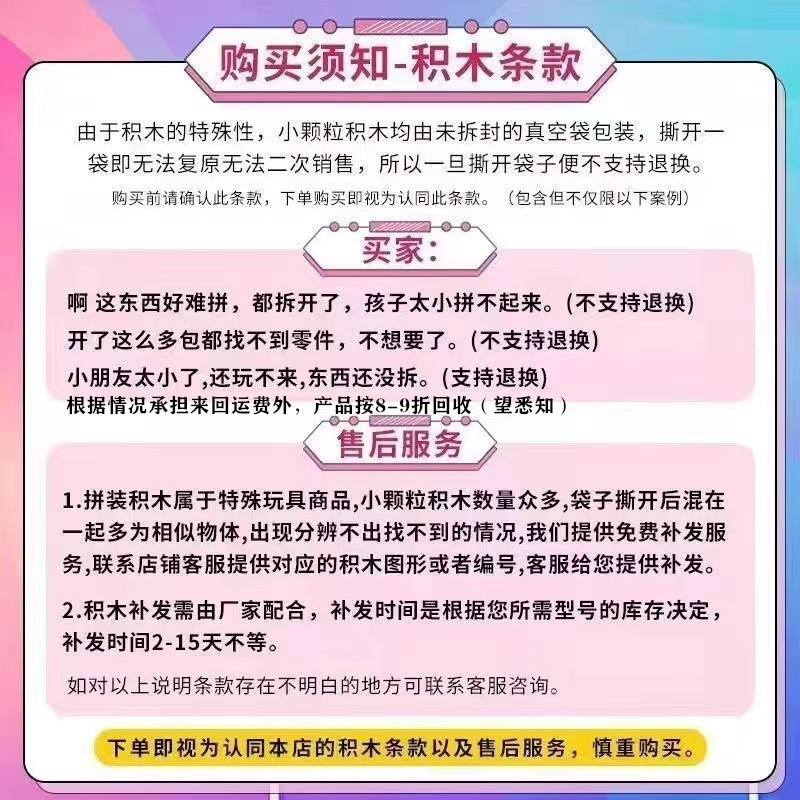 购买须知-积木条款

由于积木的特殊性，小颗粒积木均由未拆封的真空袋包装，撕开一袋即无法复原无法二次销售，所以一旦撕开袋子便不支持退换。

购买前请确认此条款，下单购买即视为认同此条款。（包含但不仅限以下案例）

买家：

啊 这东西好难拼，都拆开了，孩子太小拼不起来。(不支持退换)

开了这么多包都找不到零件，不想要了。(不支持退换)

小朋友太小了,还玩不来,东西还没拆。(支持退换)

根据情况承担来回运费外，产品按8-9折回收（望悉知）

售后服务

1.拼装积木属于特殊玩具商品,小颗粒积木数量众多,袋子撕开后混在一起多为相似物体,出现分辨不出找不到的情况,我们提供免费补发服务,联系店铺客服提供对应的积木图形或者编号,客服给您提供补发。

2.积木补发需由厂家配合，补发时间是根据您所需型号的库存决定，补发时间2-15天不等。

如对以上说明条款存在不明白的地方可联系客服咨询。

下单即视为认同本店的积木条款以及售后服务，慎重购买。